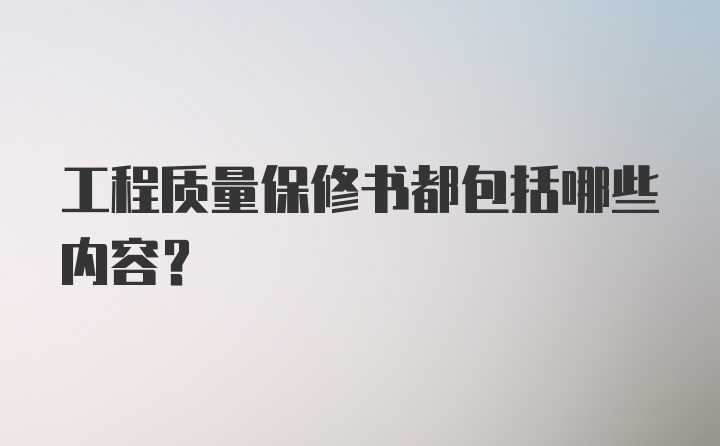 工程质量保修书都包括哪些内容?